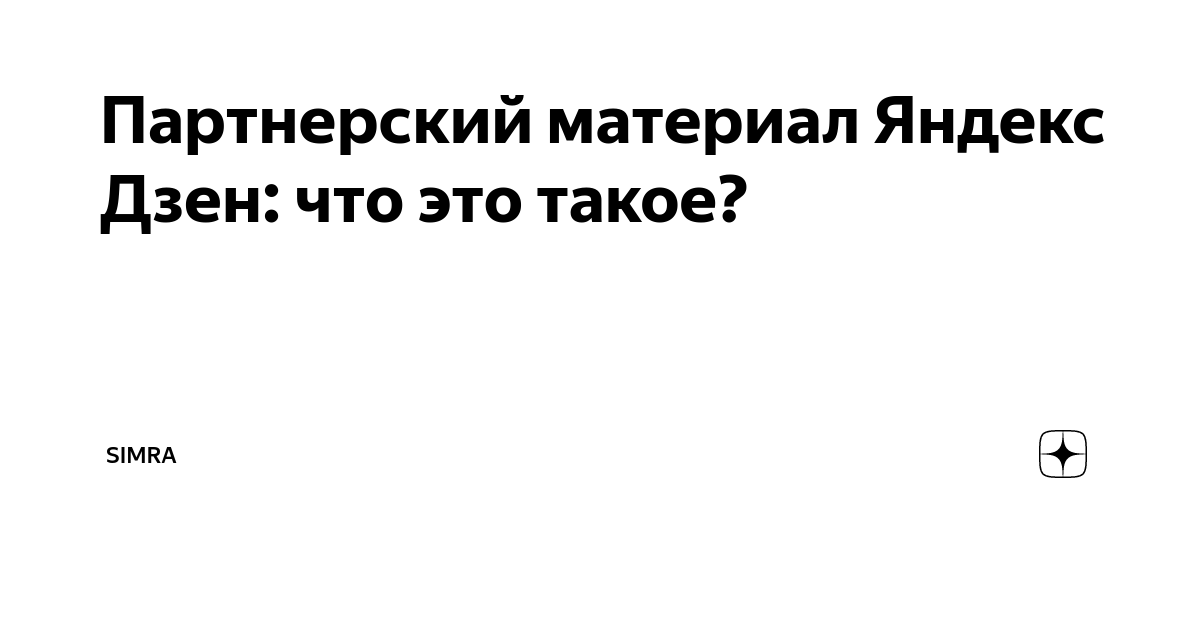 Партнерский материал Яндекс Дзен: что это такое?

SIMRA